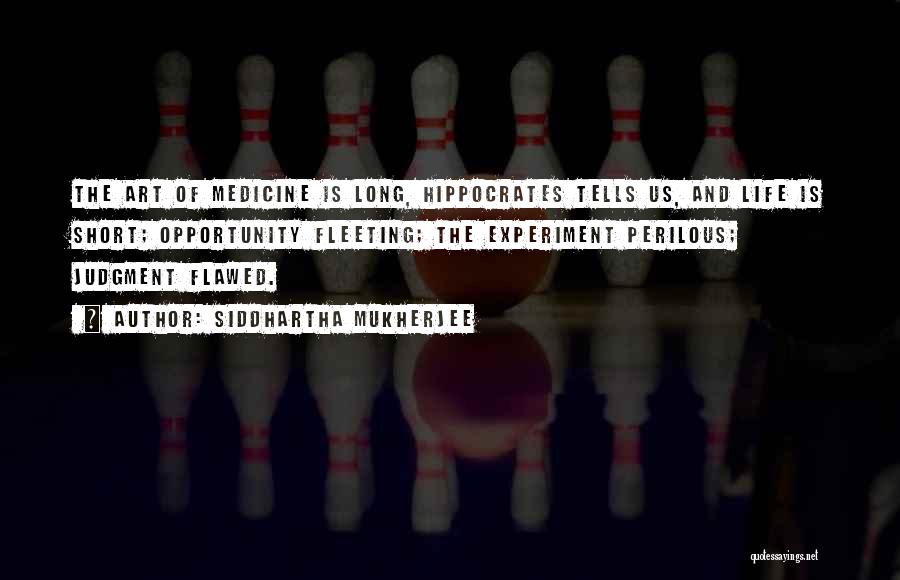 THE ART OF MEDICINE IS LONG, HIPPOCRATES TELLS US, AND LIFE IS SHORT; OPPORTUNITY FLEETING; THE EXPERIMENT PERILOUS; JUDGMENT FLAWED.

AUTHOR: SIDDHARTHA MUKHERJEE

quotessayings.net